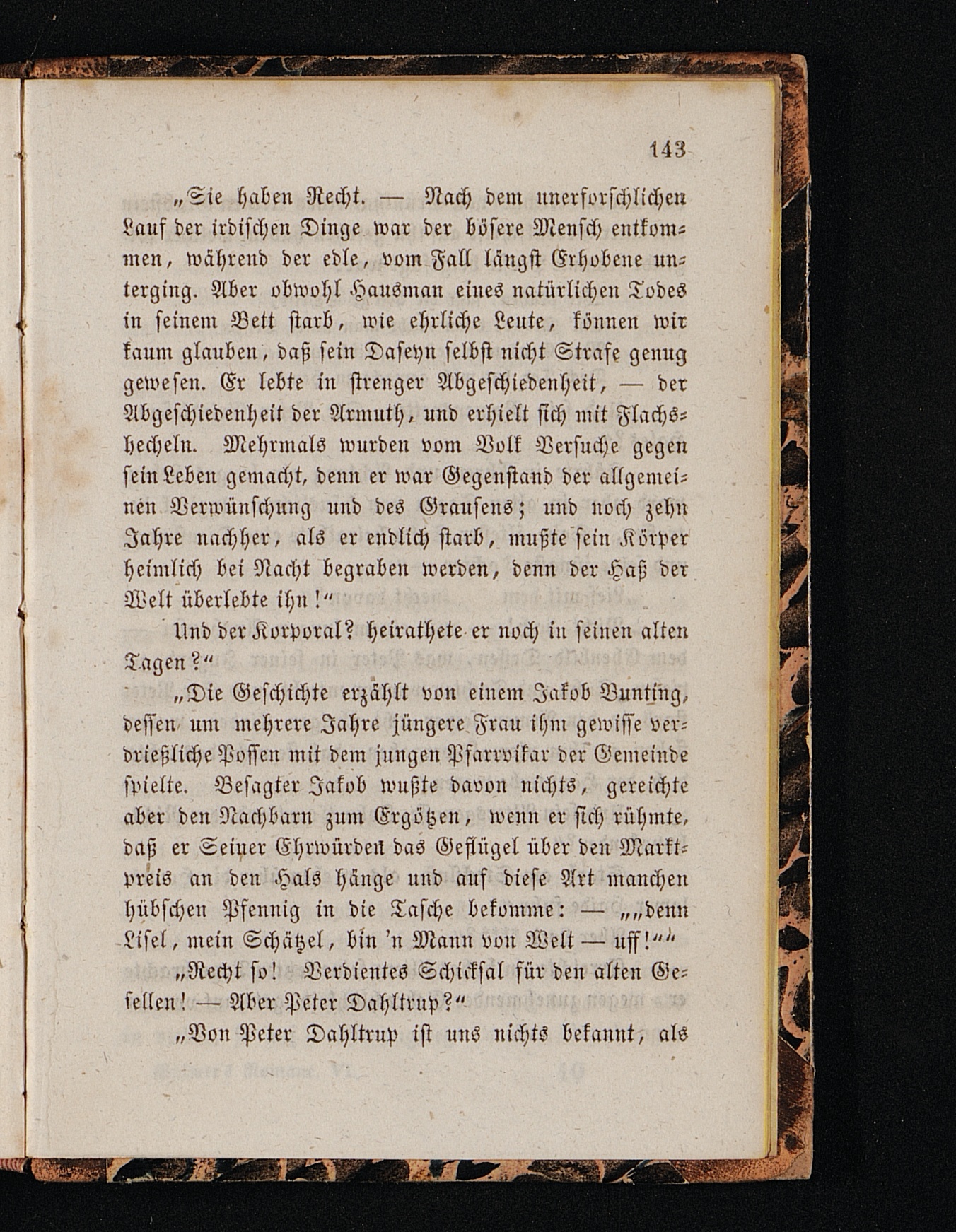 143

„Sie haben Recht. — Nach dem unerforschlichen Lauf der irdischen Dinge war der bösere Mensch entkommen, während der edle, vom Fall längst Erhobene unterging. Aber obwohl Hausman eines natürlichen Todes in seinem Bett starb, wie ehrliche Leute, können wir kaum glauben, daß sein Daseyn selbst nicht Strafe genug gewesen. Er lebte in strenger Abgeschiedenheit, — der Abgeschiedenheit der Armuth, und erhielt sich mit Flachshecheln. Mehrmals wurden vom Volk Versuche gegen sein Leben gemacht, denn er war Gegenstand der allgemeinen Verwünschung und des Grausens; und noch zehn Jahre nachher, als er endlich starb, mußte sein Körper heimlich bei Nacht begraben werden, denn der Haß der Welt überlebte ihn!“

Und der Korporal? heirathete er noch in seinen alten Tagen?“

„Die Geschichte erzählt von einem Jakob Bunting, dessen um mehrere Jahre jüngere Frau ihm gewisse verdrießliche Possen mit dem jungen Pfarrvikar der Gemeinde spielte. Besagter Jakob wußte davon nichts, gereichte aber den Nachbarn zum Ergötzen, wenn er sich rühmte, daß er Seiner Ehrwürden das Geflügel über den Marktpreis an den Hals hänge und auf diese Art manchen hübschen Pfennig in die Tasche bekomme: — „„denn Lisel, mein Schätzel, bin 'n Mann von Welt — uff!““

„Recht so! Verdientes Schicksal für den alten Gesellen! — Aber Peter Dahltrup?“

„Von Peter Dahltrup ist uns nichts bekannt, als